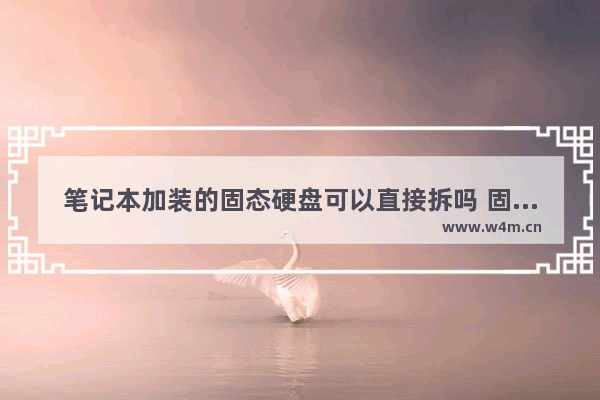 笔记本加装的固态硬盘可以直接拆吗 固...
www.w4m.cn